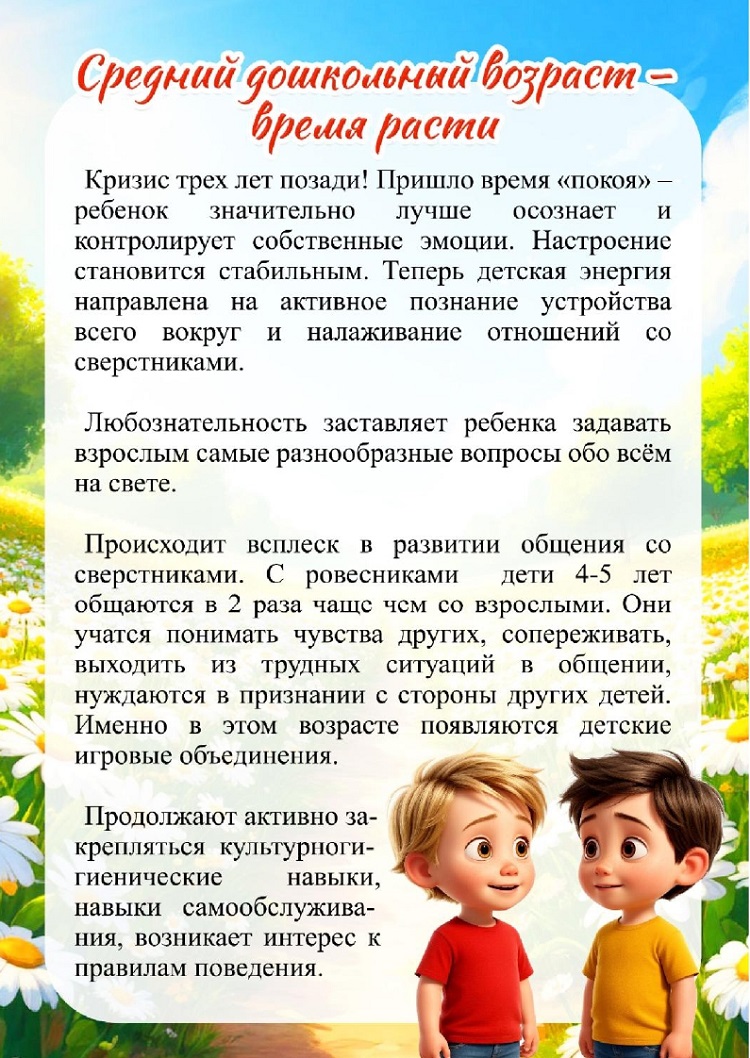 Средний дошкольный возраст – время расти

Кризис трех лет позади! Пришло время «покоя» – ребенок значительно лучше осознает и контролирует собственные эмоции. Настроение становится стабильным. Теперь детская энергия направлена на активное познание устройства всего вокруг и налаживание отношений со сверстниками.

Любознательность заставляет ребенка задавать взрослым самые разнообразные вопросы обо всём на свете.

Происходит всплеск в развитии общения со сверстниками. С ровесниками дети 4-5 лет общаются в 2 раза чаще чем со взрослыми. Они учатся понимать чувства других, сопереживать, выходить из трудных ситуаций в общении, нуждаются в признании с стороны других детей. Именно в этом возрасте появляются детские игровые объединения.

Продолжают активно закрепляться культурногигиенические навыки, навыки самообслуживания, возникает интерес к правилам поведения.